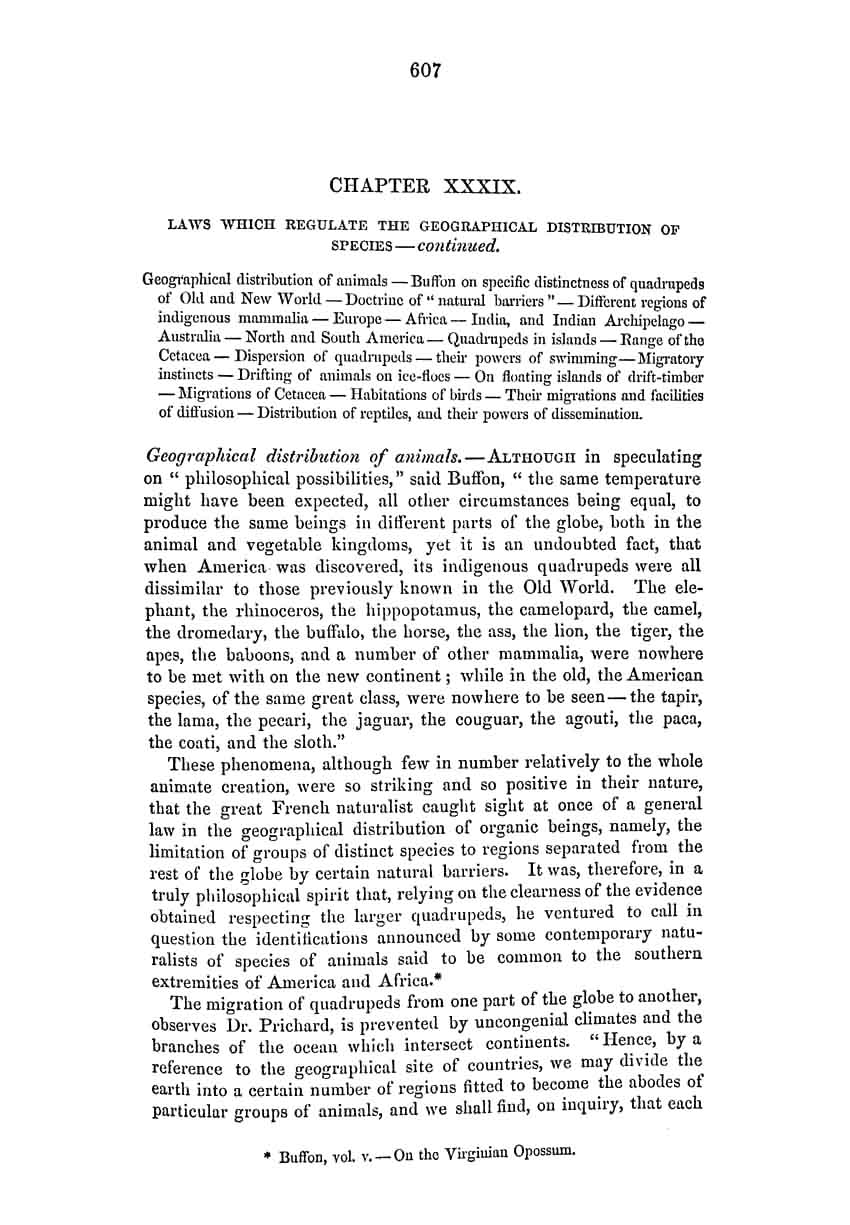 607

CHAPTER XXXIX.

LAWS WHICH REGULATE THE GEOGRAPHICAL DISTRIBUTION OF SPECIES — continued.

Geographical distribution of animals — Buffon on specific distinctness of quadrupeds of Old and New World — Doctrine of "natural barriers" — Different regions of indigenous mammalia — Europe — Africa — India, and Indian Archipelago — Australia — North and South America — Quadrupeds in islands — Range of the Cetacea — Dispersion of quadrupeds — their powers of swimming — Migratory instincts — Drifting of animals on ice-floes — On floating islands of drift-timber — Migrations of Cetacea — Habitations of birds — Their migrations and facilities of diffusion — Distribution of reptiles, and their powers of dissemination.

Geographical distribution of animals. — ALTHOUGH in speculating on "philosophical possibilities," said Buffon, "the same temperature might have been expected, all other circumstances being equal, to produce the same beings in different parts of the globe, both in the animal and vegetable kingdoms, yet it is an undoubted fact, that when America was discovered, its indigenous quadrupeds were all dissimilar to those previously known in the Old World. The elephant, the rhinoceros, the hippopotamus, the camelopard, the camel, the dromedary, the buffalo, the horse, the ass, the lion, the tiger, the apes, the baboons, and a number of other mammalia, were nowhere to be met with on the new continent; while in the old, the American species, of the same great class, were nowhere to be seen — the tapir, the lama, the pecari, the jaguar, the couguar, the agouti, the paca, the coati, and the sloth."

These phenomena, although few in number relatively to the whole animate creation, were so striking and so positive in their nature, that the great French naturalist caught sight at once of a general law in the geographical distribution of organic beings, namely, the limitation of groups of distinct species to regions separated from the rest of the globe by certain natural barriers. It was, therefore, in a truly philosophical spirit that, relying on the clearness of the evidence obtained respecting the larger quadrupeds, he ventured to call in question the identifications announced by some contemporary naturalists of species of animals said to be common to the southern extremities of America and Africa.*

The migration of quadrupeds from one part of the globe to another, observes Dr. Prichard, is prevented by uncongenial climates and the branches of the ocean which intersect continents. "Hence, by a reference to the geographical site of countries, we may divide the earth into a certain number of regions fitted to become the abodes of particular groups of animals, and we shall find, on inquiry, that each

* Buffon, vol. v. — On the Virginian Opossum.